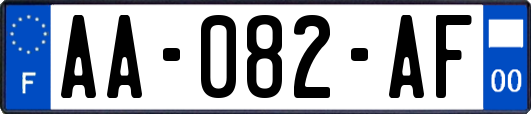 F
AA-082-AF
00